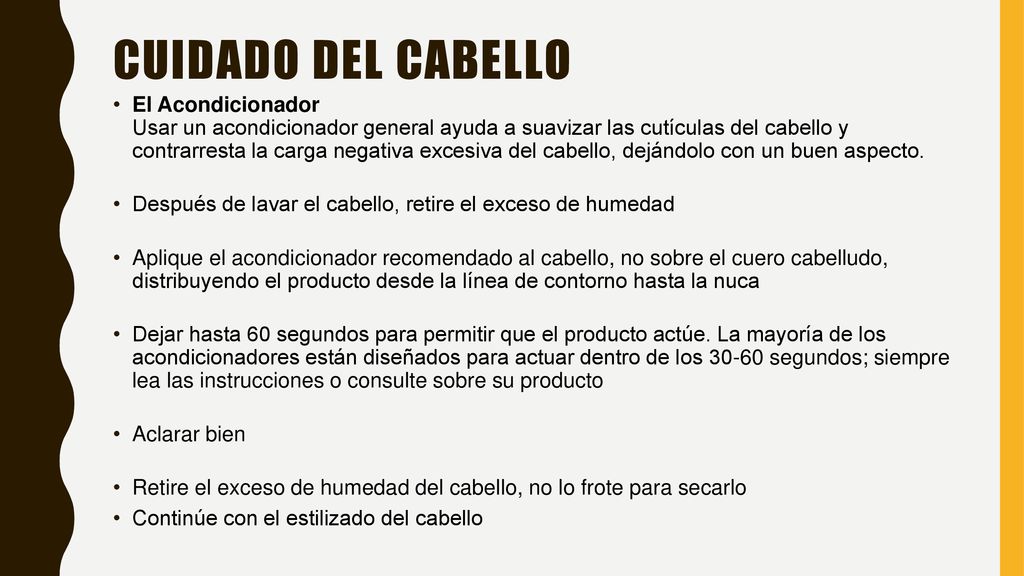 CUIDADO DEL CABELLO

• El Acondicionador
Usar un acondicionador general ayuda a suavizar las cutículas del cabello y contrarresta la carga negativa excesiva del cabello, dejándolo con un buen aspecto.

• Después de lavar el cabello, retire el exceso de humedad

• Aplique el acondicionador recomendado al cabello, no sobre el cuero cabelludo, distribuyendo el producto desde la línea de contorno hasta la nuca

• Dejar hasta 60 segundos para permitir que el producto actúe. La mayoría de los acondicionadores están diseñados para actuar dentro de los 30-60 segundos; siempre lea las instrucciones o consulte sobre su producto

• Aclarar bien

• Retire el exceso de humedad del cabello, no lo frote para secarlo
• Continúe con el estilizado del cabello